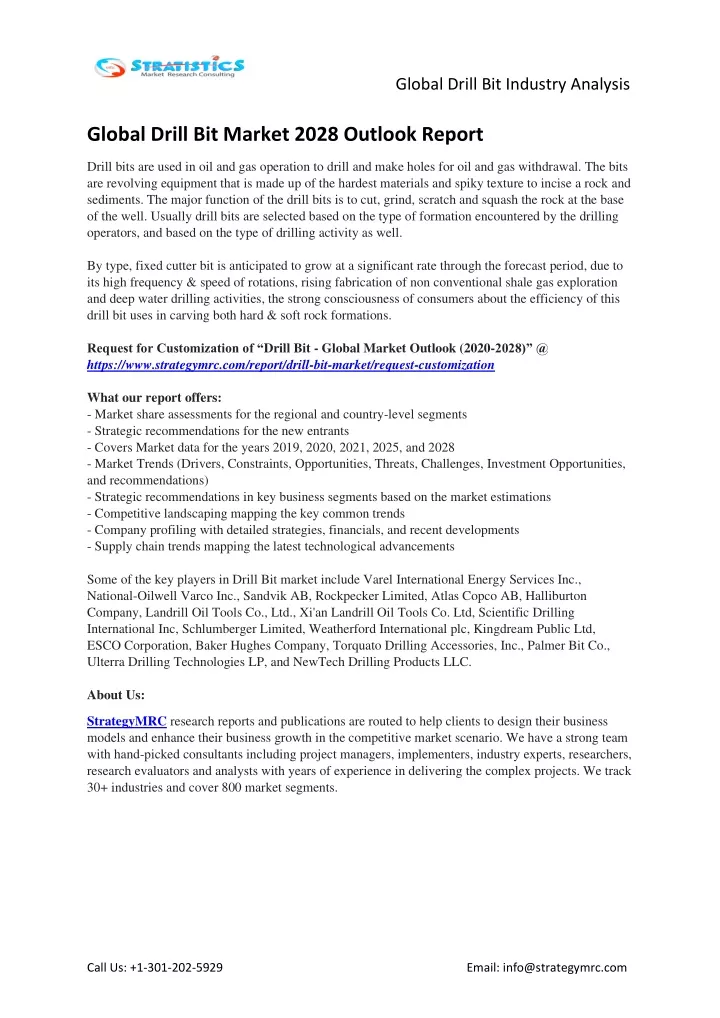 STRATISTICS
Market Research Consulting

Global Drill Bit Industry Analysis

Global Drill Bit Market 2028 Outlook Report

Drill bits are used in oil and gas operation to drill and make holes for oil and gas withdrawal. The bits are revolving equipment that is made up of the hardest materials and spiky texture to incise a rock and sediments. The major function of the drill bits is to cut, grind, scratch and squash the rock at the base of the well. Usually drill bits are selected based on the type of formation encountered by the drilling operators, and based on the type of drilling activity as well.

By type, fixed cutter bit is anticipated to grow at a significant rate through the forecast period, due to its high frequency & speed of rotations, rising fabrication of non conventional shale gas exploration and deep water drilling activities, the strong consciousness of consumers about the efficiency of this drill bit uses in carving both hard & soft rock formations.

Request for Customization of “Drill Bit - Global Market Outlook (2020-2028)” @ https://www.strategymrc.com/report/drill-bit-market/request-customization

What our report offers:
- Market share assessments for the regional and country-level segments
- Strategic recommendations for the new entrants
- Covers Market data for the years 2019, 2020, 2021, 2025, and 2028
- Market Trends (Drivers, Constraints, Opportunities, Threats, Challenges, Investment Opportunities, and recommendations)
- Strategic recommendations in key business segments based on the market estimations
- Competitive landscaping mapping the key common trends
- Company profiling with detailed strategies, financials, and recent developments
- Supply chain trends mapping the latest technological advancements

Some of the key players in Drill Bit market include Varel International Energy Services Inc., National-Oilwell Varco Inc., Sandvik AB, Rockpecker Limited, Atlas Copco AB, Halliburton Company, Landrill Oil Tools Co., Ltd., Xi'an Landrill Oil Tools Co. Ltd, Scientific Drilling International Inc, Schlumberger Limited, Weatherford International plc, Kingdream Public Ltd, ESCO Corporation, Baker Hughes Company, Torquato Drilling Accessories, Inc., Palmer Bit Co., Ulterra Drilling Technologies LP, and NewTech Drilling Products LLC.

About Us:

StrategyMRC research reports and publications are routed to help clients to design their business models and enhance their business growth in the competitive market scenario. We have a strong team with hand-picked consultants including project managers, implementers, industry experts, researchers, research evaluators and analysts with years of experience in delivering the complex projects. We track 30+ industries and cover 800 market segments.

Call Us: +1-301-202-5929

Email: info@strategymrc.com